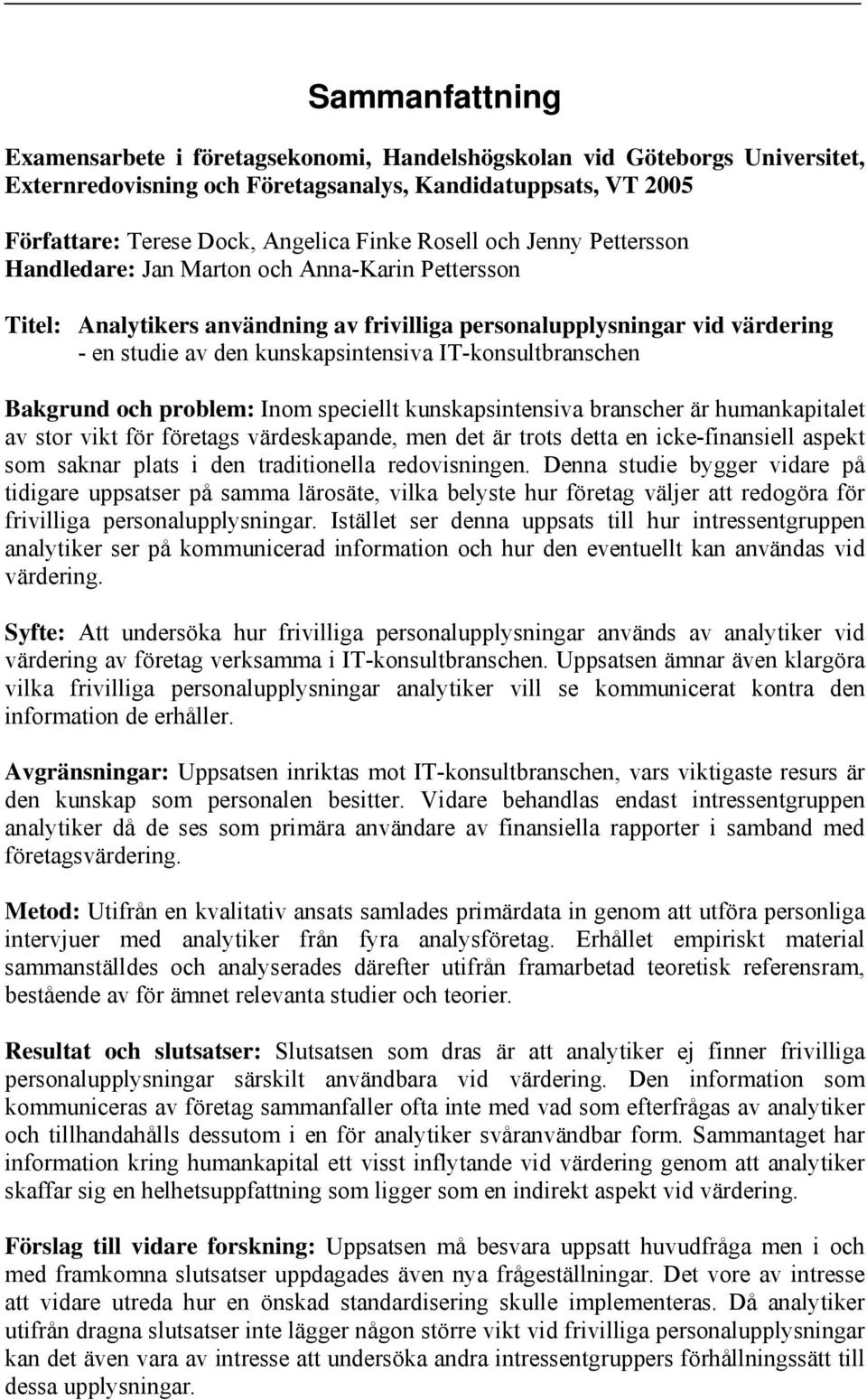 Sammanfattning

Examensarbete i företagsekonomi, Handelshögskolan vid Göteborgs Universitet, Externredovisning och Företagsanalys, Kandidatuppsats, VT 2005

Författare: Terese Dock, Angelica Finke Rosell och Jenny Pettersson
Handledare: Jan Marton och Anna-Karin Pettersson

Titel: Analytikers användning av frivilliga personalupplysningar vid värdering - en studie av den kunskapsintensiva IT-konsultbranschen

Bakgrund och problem: Inom speciellt kunskapsintensiva branscher är humankapitalet av stor vikt för företags värdeskapande, men det är trots detta en icke-finansiell aspekt som saknar plats i den traditionella redovisningen. Denna studie bygger vidare på tidigare uppsatser på samma lärosäte, vilka belyste hur företag väljer att redogöra för frivilliga personalupplysningar. Istället ser denna uppsats till hur intressentgruppen analytiker ser på kommunicerad information och hur den eventuellt kan användas vid värdering.

Syfte: Att undersöka hur frivilliga personalupplysningar används av analytiker vid värdering av företag verksamma i IT-konsultbranschen. Uppsatsen ämnar även klargöra vilka frivilliga personalupplysningar analytiker vill se kommunicerat kontra den information de erhåller.

Avgränsningar: Uppsatsen inriktas mot IT-konsultbranschen, vars viktigaste resurs är den kunskap som personalen besitter. Vidare behandlas endast intressentgruppen analytiker då de ses som primära användare av finansiella rapporter i samband med företagsvärdering.

Metod: Utifrån en kvalitativ ansats samlades primärdata in genom att utföra personliga intervjuer med analytiker från fyra analysföretag. Erhållet empiriskt material sammanställdes och analyserades därefter utifrån framarbetad teoretisk referensram, bestående av för ämnet relevanta studier och teorier.

Resultat och slutsatser: Slutsatsen som dras är att analytiker ej finner frivilliga personalupplysningar särskilt användbara vid värdering. Den information som kommuniceras av företag sammanfaller ofta inte med vad som efterfrågas av analytiker och tillhandahålls dessutom i en för analytiker svåranvändbar form. Sammantaget har information kring humankapital ett visst inflytande vid värdering genom att analytiker skaffar sig en helhetsuppfattning som ligger som en indirekt aspekt vid värdering.

Förslag till vidare forskning: Uppsatsen må besvara uppsatt huvudfråga men i och med framkomna slutsatser uppdagades även nya frågeställningar. Det vore av intresse att vidare utreda hur en önskad standardisering skulle implementeras. Då analytiker utifrån dragna slutsatser inte lägger någon större vikt vid frivilliga personalupplysningar kan det även vara av intresse att undersöka andra intressentgruppers förhållningssätt till dessa upplysningar.